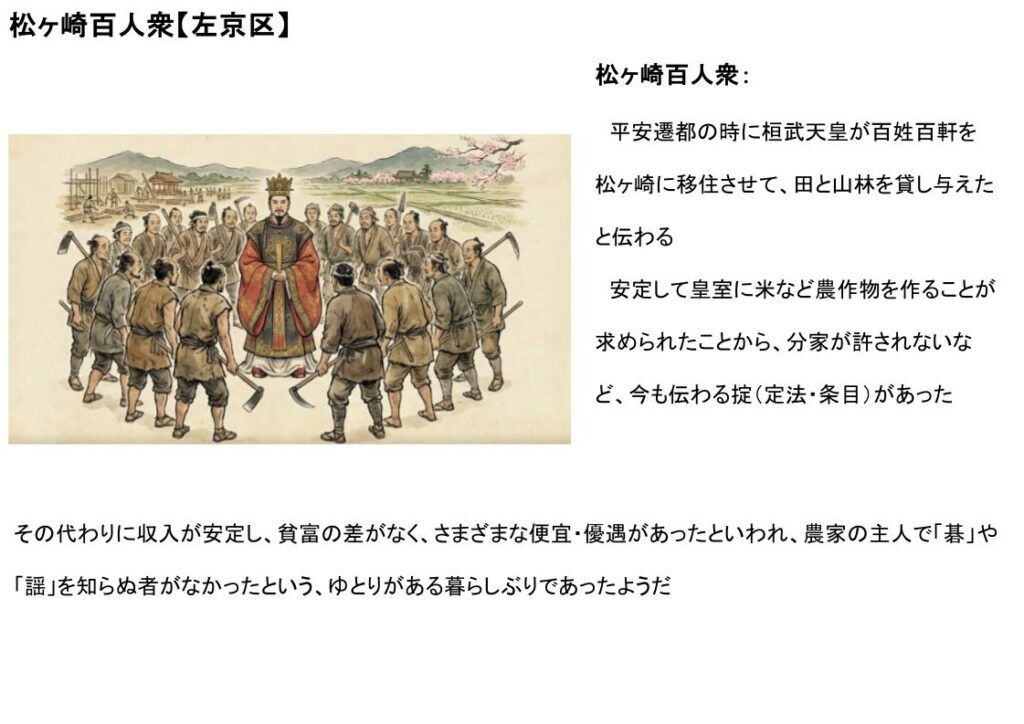 松ヶ崎百人衆【左京区】

松ヶ崎百人衆：

平安遷都の時に桓武天皇が百姓百軒を松ヶ崎に移住させて、田と山林を貸し与えたと伝わる

安定して皇室に米など農作物を作ることが求められたことから、分家が許されないなど、今も伝わる掟（定法・条目）があった

その代わりに収入が安定し、貧富の差がなく、さまざまな便宜・優遇があったといわれ、農家の主人で「碁」や「謡」を知らぬ者がなかったという、ゆとりがある暮らしぶりであったようだ